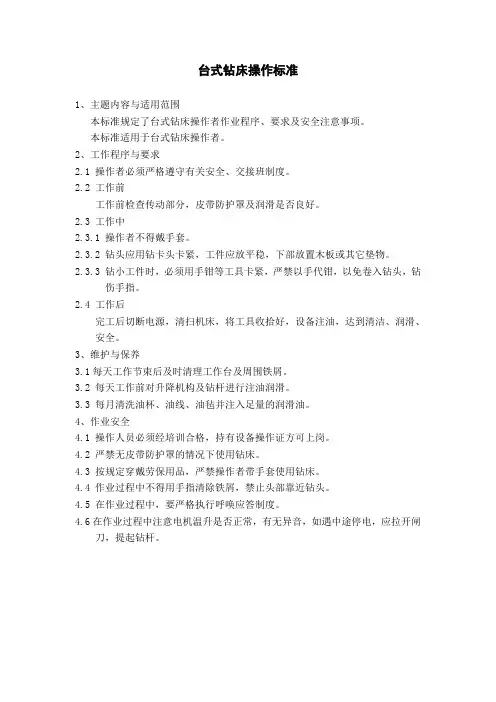 台式钻床操作标准

1、主题内容与适用范围

本标准规定了台式钻床操作者作业程序、要求及安全注意事项。

本标准适用于台式钻床操作者。

2、工作程序与要求

2.1 操作者必须严格遵守有关安全、交接班制度。

2.2 工作前

工作前检查传动部分，皮带防护罩及润滑是否良好。

2.3 工作中

2.3.1 操作者不得戴手套。

2.3.2 钻头应用钻卡头卡紧，工件应放平稳，下部放置木板或其它垫物。

2.3.3 钻小工件时，必须用手钳等工具卡紧，严禁以手代钳，以免卷入钻头，钻伤手指。

2.4 工作后

完工后切断电源，清扫机床，将工具收拾好，设备注油，达到清洁、润滑、安全。

3、维护与保养

3.1 每天工作节束后及时清理工作台及周围铁屑。

3.2 每天工作前对升降机构及钻杆进行注油润滑。

3.3 每月清洗油杯、油线、油毡并注入足量的润滑油。

4、作业安全

4.1 操作人员必须经培训合格，持有设备操作证方可上岗。

4.2 严禁无皮带防护罩的情况下使用钻床。

4.3 按规定穿戴劳保用品，严禁操作者带手套使用钻床。

4.4 作业过程中不得用手指清除铁屑，禁止头部靠近钻头。

4.5 在作业过程中，要严格执行呼唤应答制度。

4.6 在作业过程中注意电机温升是否正常，有无异音，如遇中途停电，应拉开闸刀，提起钻杆。